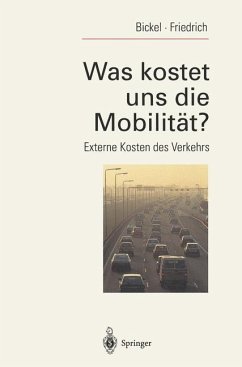 Bickel · Friedrich

Was kostet uns die Mobilität?

Externe Kosten des Verkehrs

Springer